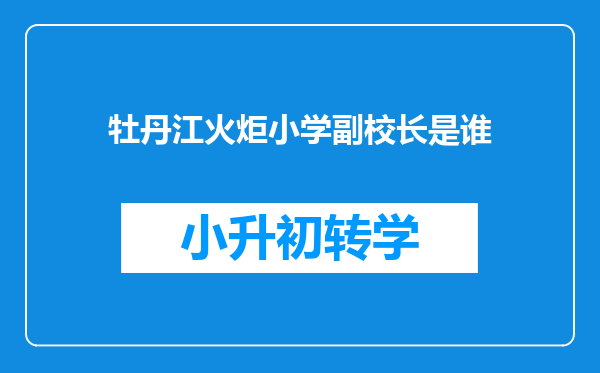 牡丹江火炬小学副校长是谁

小升初转学